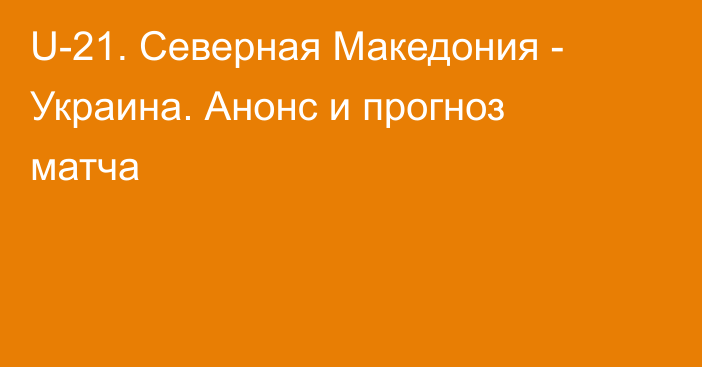 U-21. Северная Македония - Украина. Анонс и прогноз матча